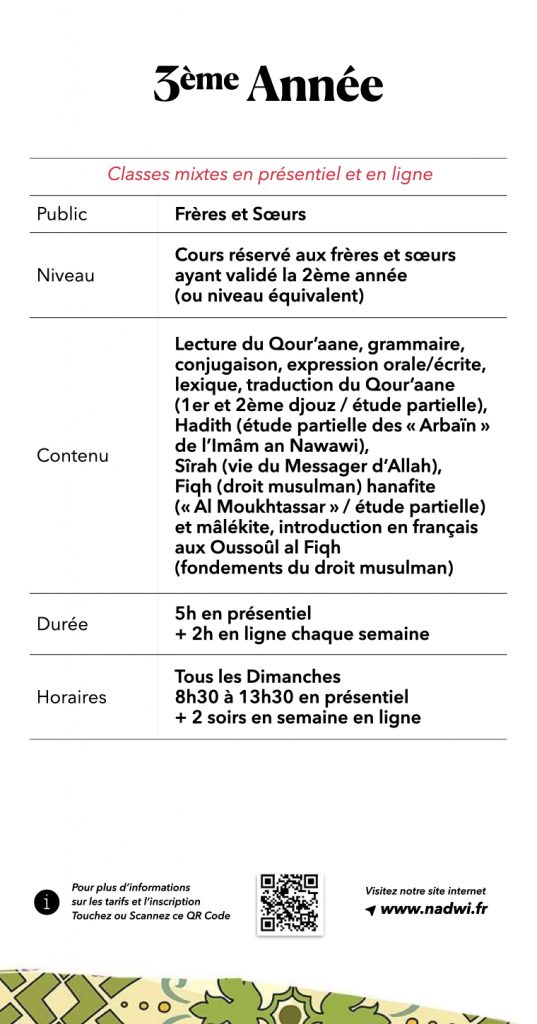 3ème Année

Classes mixtes en présentiel et en ligne

| Public | Frères et Sœurs |
|---|---|
| Niveau | Cours réservé aux frères et sœurs ayant validé la 2ème année (ou niveau équivalent) |
| Contenu | Lecture du Qour'aane, grammaire, conjugaison, expression orale/écrite, lexique, traduction du Qour'aane (1er et 2ème djouz / étude partielle), Hadith (étude partielle des « Arbaïn » de l'Imâm an Nawawi), Sîrah (vie du Messager d'Allah), Fiqh (droit musulman) hanafite (« Al Moukhtassar » / étude partielle) et mâlékite, introduction en français aux Oussoûl al Fiqh (fondements du droit musulman) |
| Durée | 5h en présentiel + 2h en ligne chaque semaine |
| Horaires | Tous les Dimanches 8h30 à 13h30 en présentiel + 2 soirs en semaine en ligne |

Pour plus d'informations sur les tarifs et l'inscription Touchez ou Scannez ce QR Code

Visitez notre site internet
www.nadwi.fr